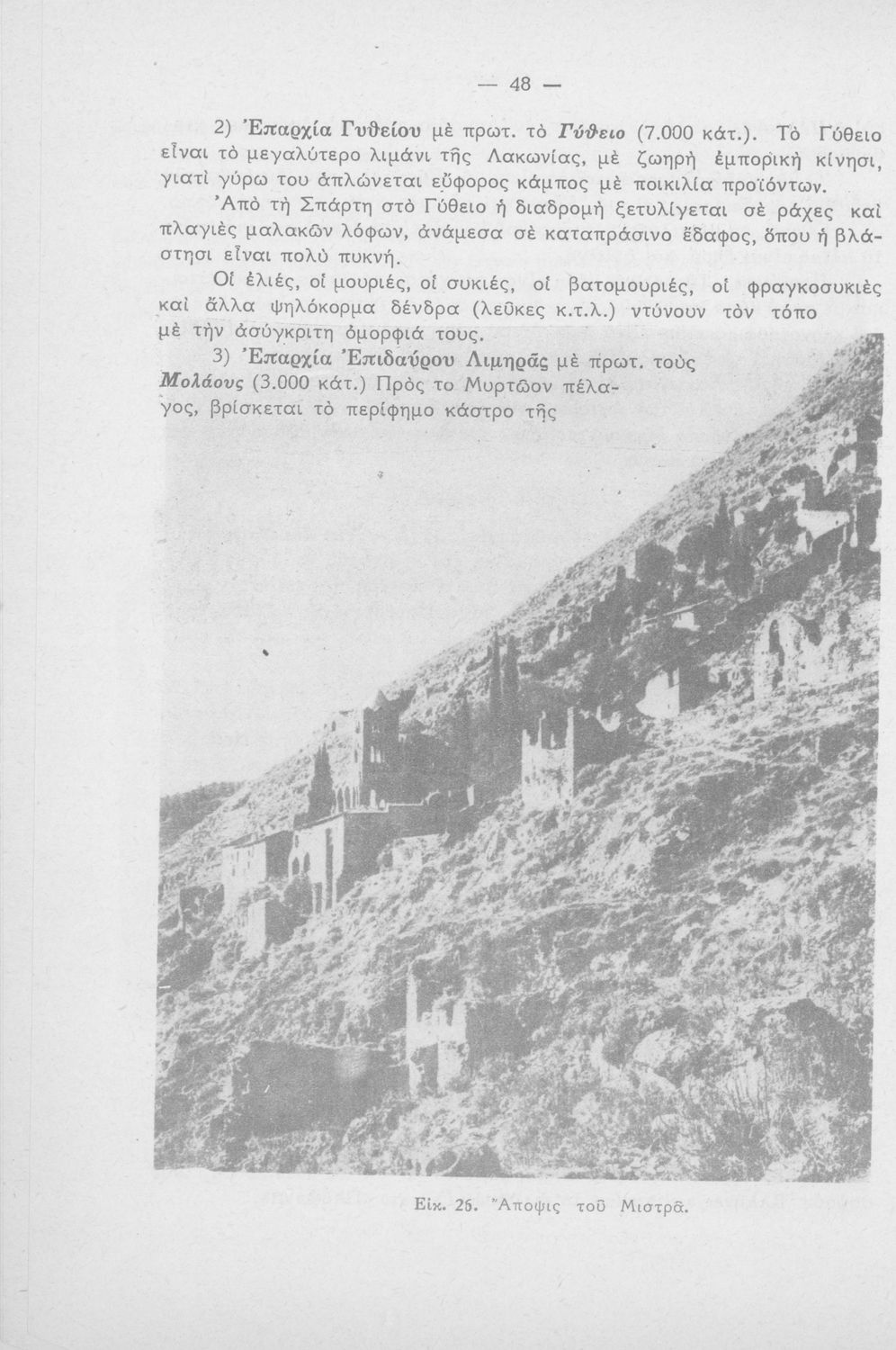 — 48 —

2) Ἐπαρχία Γυθείου μὲ πρωτ. τὸ Γύθειο (7.000 κάτ.). Τὸ Γύθειο εἶναι τὸ μεγαλύτερο λιμάνι τῆς Λακωνίας, μὲ ζωηρὴ ἐμπορικὴ κίνησι, γιατὶ γύρω του ἁπλώνεται εὔφορος κάμπος μὲ ποικιλία προϊόντων.

Ἀπὸ τὴ Σπάρτη στὸ Γύθειο ἡ διαδρομὴ ξετυλίγεται σὲ ράχες καὶ πλαγιὲς μαλακῶν λόφων, ἀνάμεσα σὲ καταπράσινο ἔδαφος, ὅπου ἡ βλάστησι εἶναι πολὺ πυκνή.

Οἱ ἐλιές, οἱ μουριές, οἱ συκιές, οἱ βατομουριές, οἱ φραγκοσυκιὲς καὶ ἄλλα ψηλόκορμα δένδρα (λεῦκες κ.τ.λ.) ντύνουν τὸν τόπο μὲ τὴν ἀσύγκριτη ὀμορφιά τους.

3) Ἐπαρχία Ἐπιδαύρου Λιμηρᾶς μὲ πρωτ. τοὺς Μολάους (3.000 κάτ.) Πρὸς το Μυρτῶον πέλαγος, βρίσκεται τὸ περίφημο κάστρο τῆς

Εἰκ. 26. Ἄποψις τοῦ Μιστρᾶ.